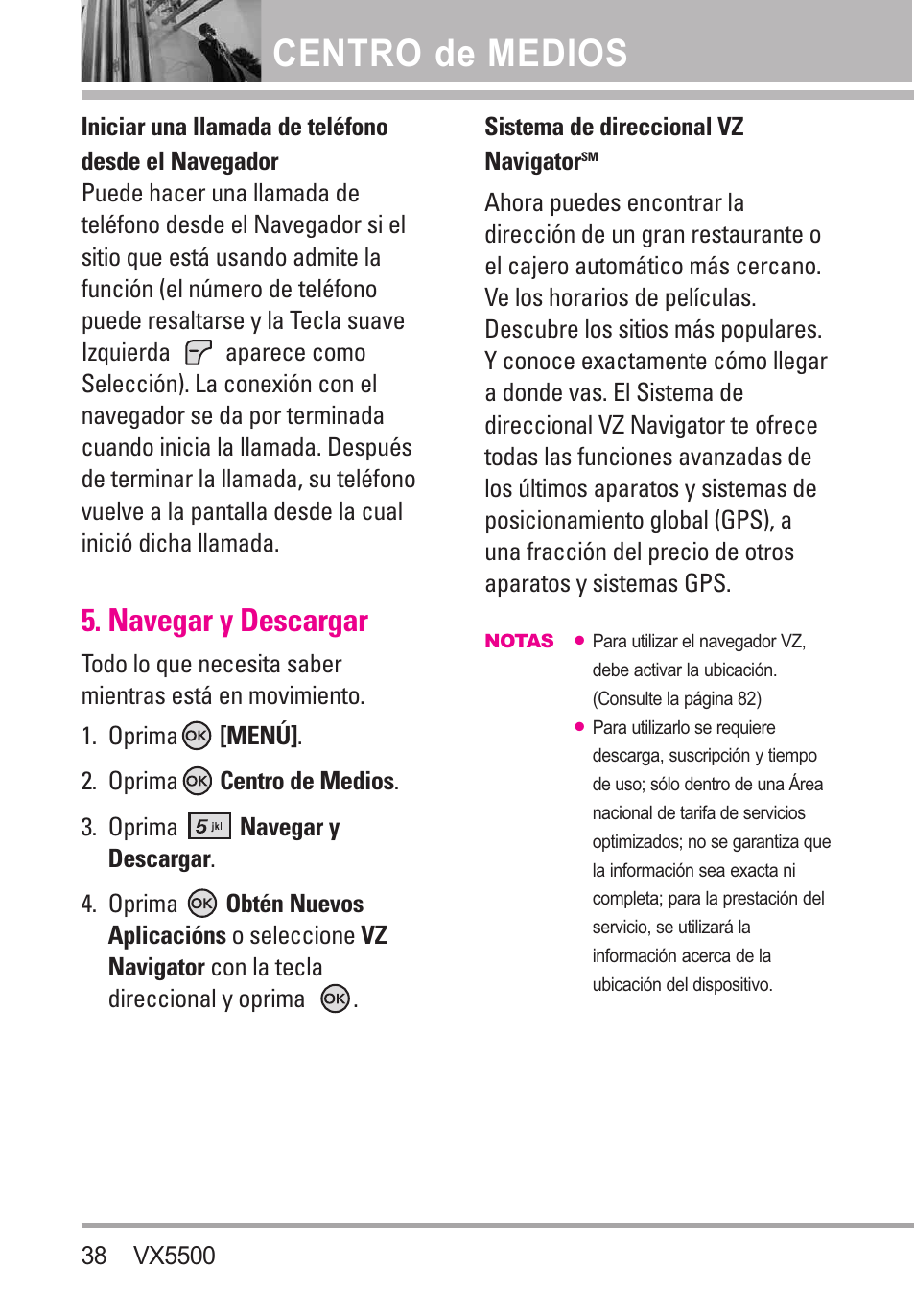 CENTRO de MEDIOS

Iniciar una llamada de teléfono desde el Navegador
Puede hacer una llamada de teléfono desde el Navegador si el sitio que está usando admite la función (el número de teléfono puede resaltarse y la Tecla suave Izquierda aparece como Selección). La conexión con el navegador se da por terminada cuando inicia la llamada. Después de terminar la llamada, su teléfono vuelve a la pantalla desde la cual inició dicha llamada.

5. Navegar y Descargar
Todo lo que necesita saber mientras está en movimiento.

1. Oprima OK [MENÚ].
2. Oprima OK Centro de Medios.
3. Oprima 5 jkl Navegar y Descargar.
4. Oprima OK Obtén Nuevos Aplicacións o seleccione VZ Navigator con la tecla direccional y oprima OK.

Sistema de direccional VZ Navigator$^{SM}$
Ahora puedes encontrar la dirección de un gran restaurante o el cajero automático más cercano. Ve los horarios de películas. Descubre los sitios más populares. Y conoce exactamente cómo llegar a donde vas. El Sistema de direccional VZ Navigator te ofrece todas las funciones avanzadas de los últimos aparatos y sistemas de posicionamiento global (GPS), a una fracción del precio de otros aparatos y sistemas GPS.

NOTAS
● Para utilizar el navegador VZ, debe activar la ubicación. (Consulte la página 82)
● Para utilizarlo se requiere descarga, suscripción y tiempo de uso; sólo dentro de una Área nacional de tarifa de servicios optimizados; no se garantiza que la información sea exacta ni completa; para la prestación del servicio, se utilizará la información acerca de la ubicación del dispositivo.

38 VX5500